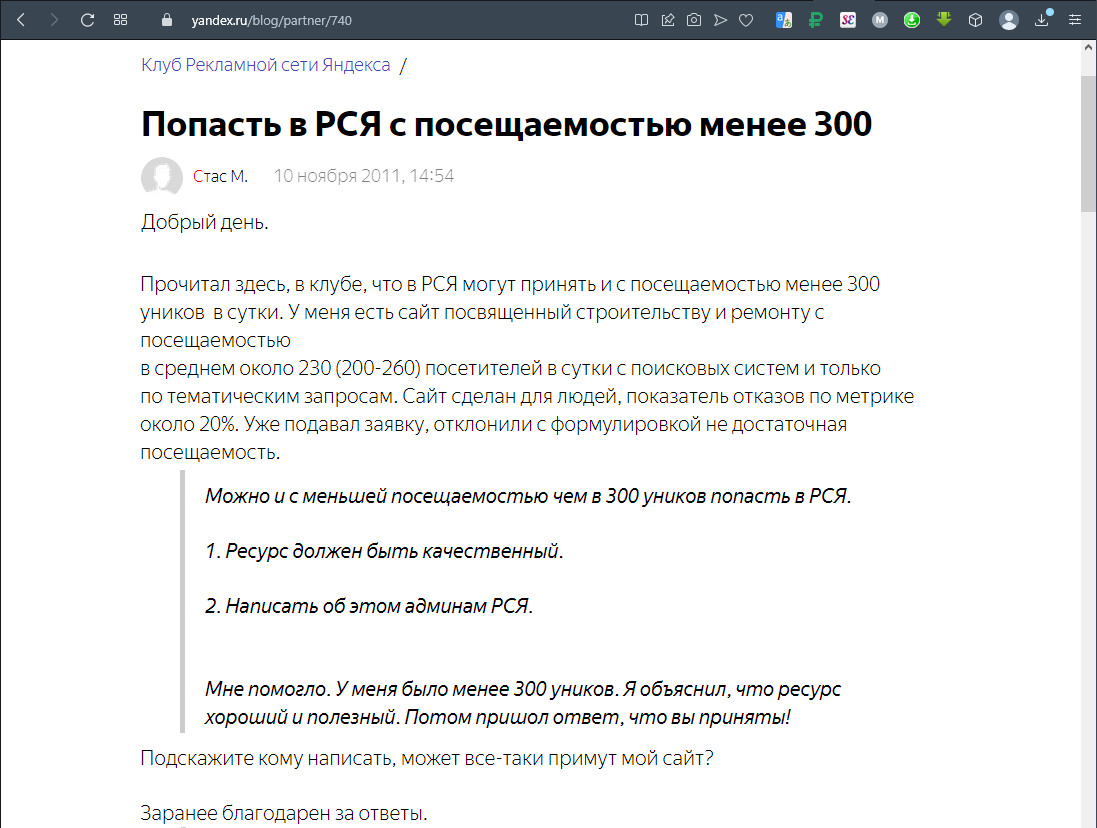 yandex.ru/blog/partner/740

Клуб Рекламной сети Яндекса /

Попасть в РСЯ с посещаемостью менее 300

Стас М. 10 ноября 2011, 14:54

Добрый день.

Прочитал здесь, в клубе, что в РСЯ могут принять и с посещаемостью менее 300 уников в сутки. У меня есть сайт посвященный строительству и ремонту с посещаемостью
в среднем около 230 (200-260) посетителей в сутки с поисковых систем и только по тематическим запросам. Сайт сделан для людей, показатель отказов по метрике около 20%. Уже подавал заявку, отклонили с формулировкой не достаточная посещаемость.

Можно и с меньшей посещаемостью чем в 300 уников попасть в РСЯ.

1. Ресурс должен быть качественный.

2. Написать об этом админам РСЯ.

Мне помогло. У меня было менее 300 уников. Я объяснил, что ресурс хороший и полезный. Потом пришол ответ, что вы приняты!

Подскажите кому написать, может все-таки примут мой сайт?

Заранее благодарен за ответы.